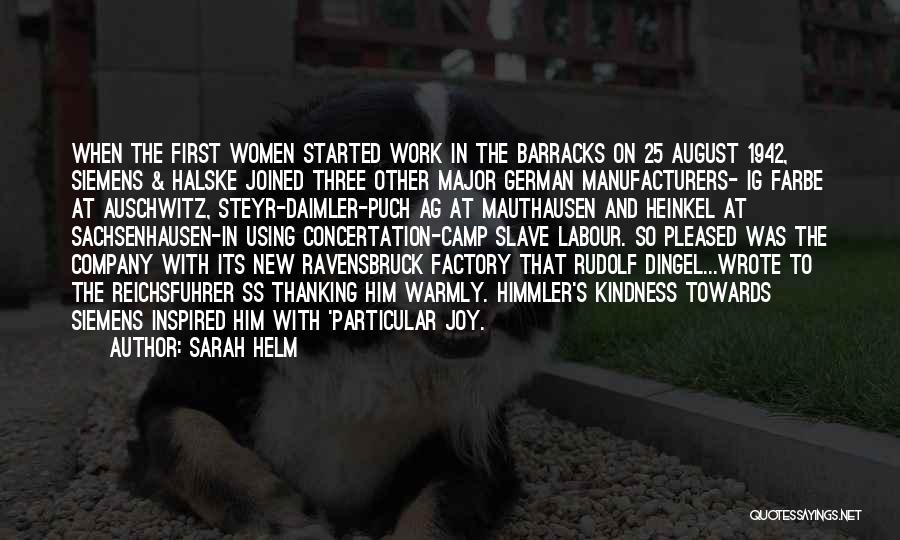 WHEN THE FIRST WOMEN STARTED WORK IN THE BARRACKS ON 25 AUGUST 1942, SIEMENS & HALSKE JOINED THREE OTHER MAJOR GERMAN MANUFACTURERS- IG FARBE AT AUSCHWITZ, STEYR-DAIMLER-PUCH AG AT MAUTHAUSEN AND HEINKEL AT SACHSENHAUSEN-IN USING CONCERTATION-CAMP SLAVE LABOUR. SO PLEASED WAS THE COMPANY WITH ITS NEW RAVENSBRUCK FACTORY THAT RUDOLF DINGEL...WROTE TO THE REICHSFUHRER SS THANKING HIM WARMLY. HIMMLER'S KINDNESS TOWARDS SIEMENS INSPIRED HIM WITH 'PARTICULAR JOY.

AUTHOR: SARAH HELM

QUOTESSAYINGS.NET